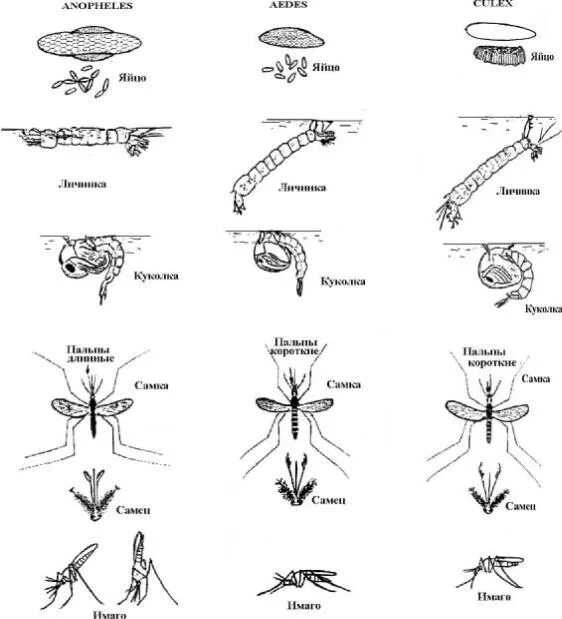 ANOPHELES

Яйцо

Личинка

Куколка

Пальпы длинные

Самка

Самец

Имаго

AEDES

Яйцо

Личинка

Куколка

Пальпы короткие

Самка

Самец

Имаго

CULEX

Яйцо

Личинка

Куколка

Пальпы короткие

Самка

Самец

Имаго